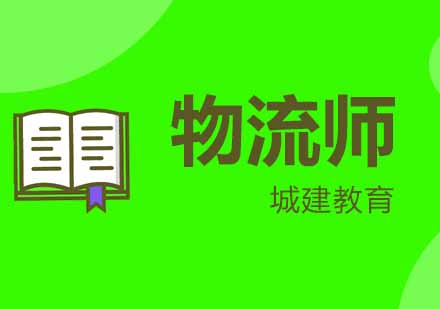 物流师

城建教育